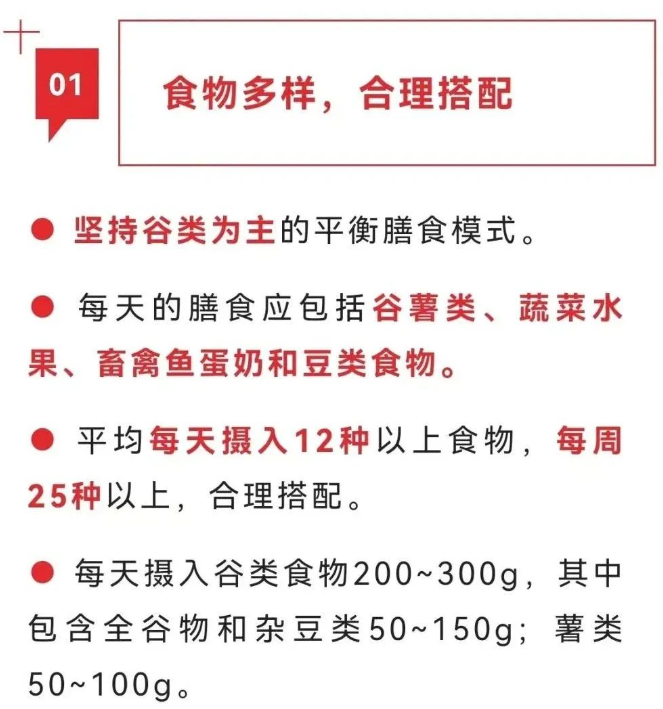 01

食物多样，合理搭配

● 坚持谷类为主的平衡膳食模式。

● 每天的膳食应包括谷薯类、蔬菜水果、畜禽鱼蛋奶和豆类食物。

● 平均每天摄入12种以上食物，每周25种以上，合理搭配。

● 每天摄入谷类食物200~300g，其中包含全谷物和杂豆类50~150g；薯类50~100g。